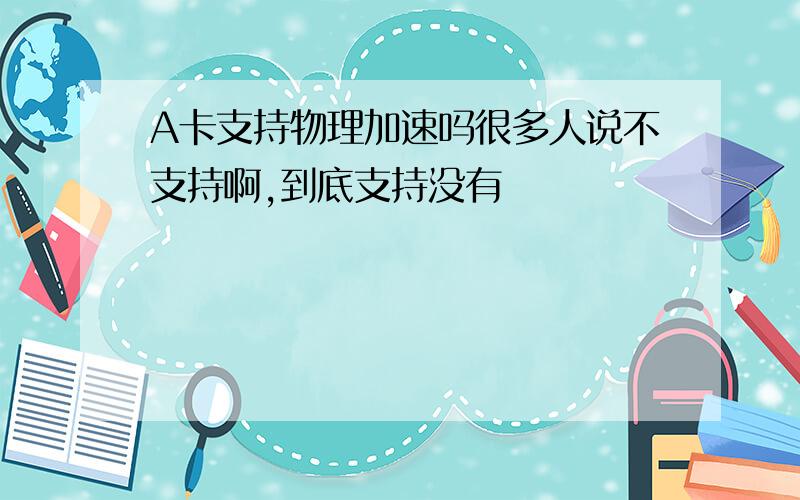 A卡支持物理加速吗很多人说不支持啊,到底支持没有